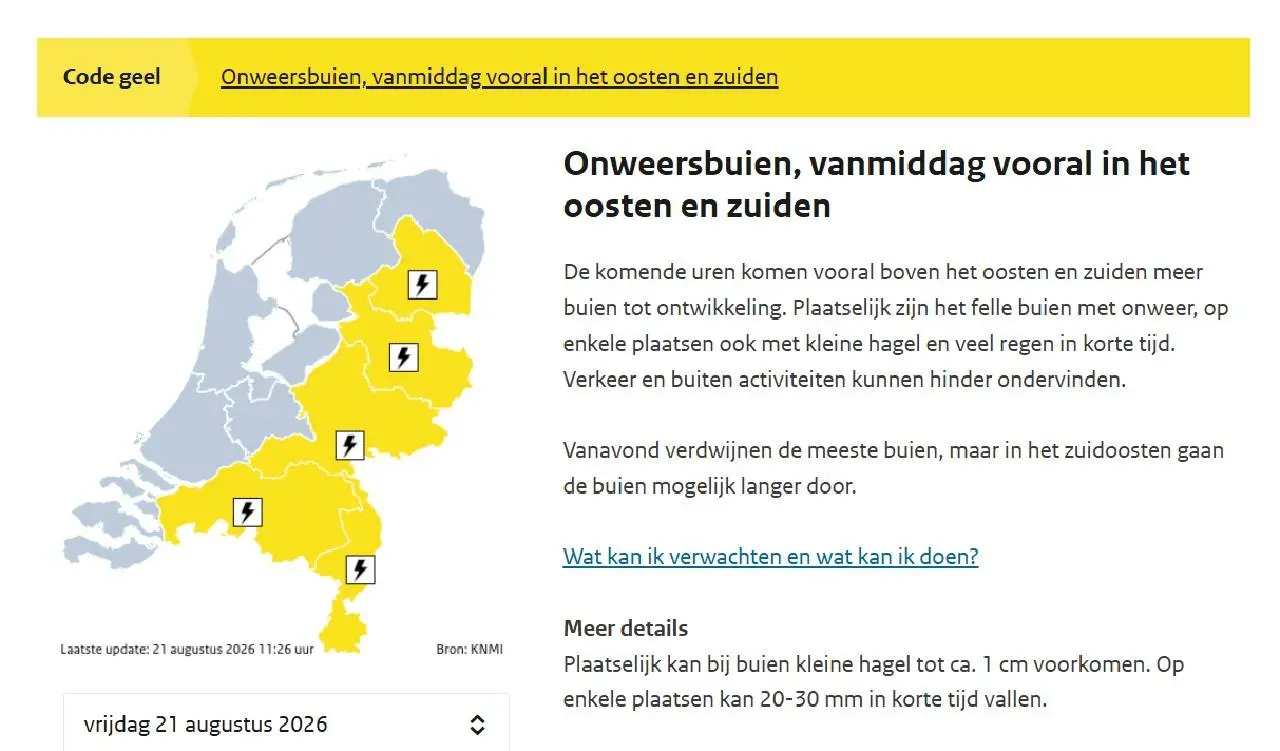 Code geel

Onweersbuien, vanmiddag vooral in het oosten en zuiden

Laatste update: 21 augustus 2026 11:26 uur

Bron: KNMI

vrijdag 21 augustus 2026

Onweersbuien, vanmiddag vooral in het oosten en zuiden

De komende uren komen vooral boven het oosten en zuiden meer buien tot ontwikkeling. Plaatselijk zijn het felle buien met onweer, op enkele plaatsen ook met kleine hagel en veel regen in korte tijd. Verkeer en buiten activiteiten kunnen hinder ondervinden.

Vanavond verdwijnen de meeste buien, maar in het zuidoosten gaan de buien mogelijk langer door.

Wat kan ik verwachten en wat kan ik doen?

Meer details
Plaatselijk kan bij buien kleine hagel tot ca. 1 cm voorkomen. Op enkele plaatsen kan 20-30 mm in korte tijd vallen.